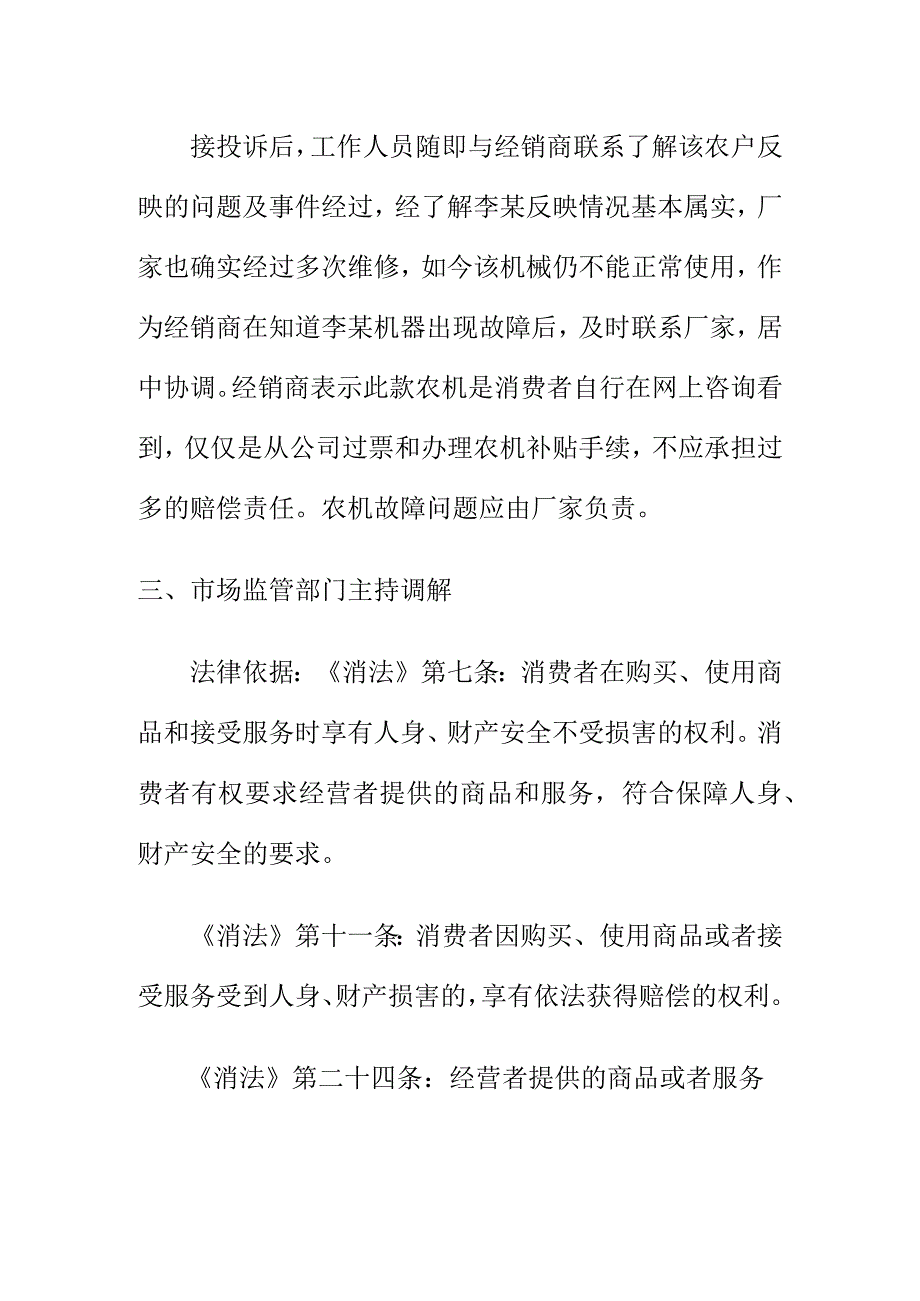 接投诉后，工作人员随即与经销商联系了解该农户反映的问题及事件经过，经了解李某反映情况基本属实，厂家也确实经过多次维修，如今该机械仍不能正常使用，作为经销商在知道李某机器出现故障后，及时联系厂家，居中协调。经销商表示此款农机是消费者自行在网上咨询看到，仅仅是从公司过票和办理农机补贴手续，不应承担过多的赔偿责任。农机故障问题应由厂家负责。

三、市场监管部门主持调解

法律依据：《消法》第七条：消费者在购买、使用商品和接受服务时享有人身、财产安全不受损害的权利。消费者有权要求经营者提供的商品和服务，符合保障人身、财产安全的要求。

《消法》第十一条：消费者因购买、使用商品或者接受服务受到人身、财产损害的，享有依法获得赔偿的权利。

《消法》第二十四条：经营者提供的商品或者服务